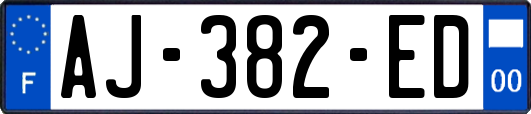 F

AJ-382-ED

00